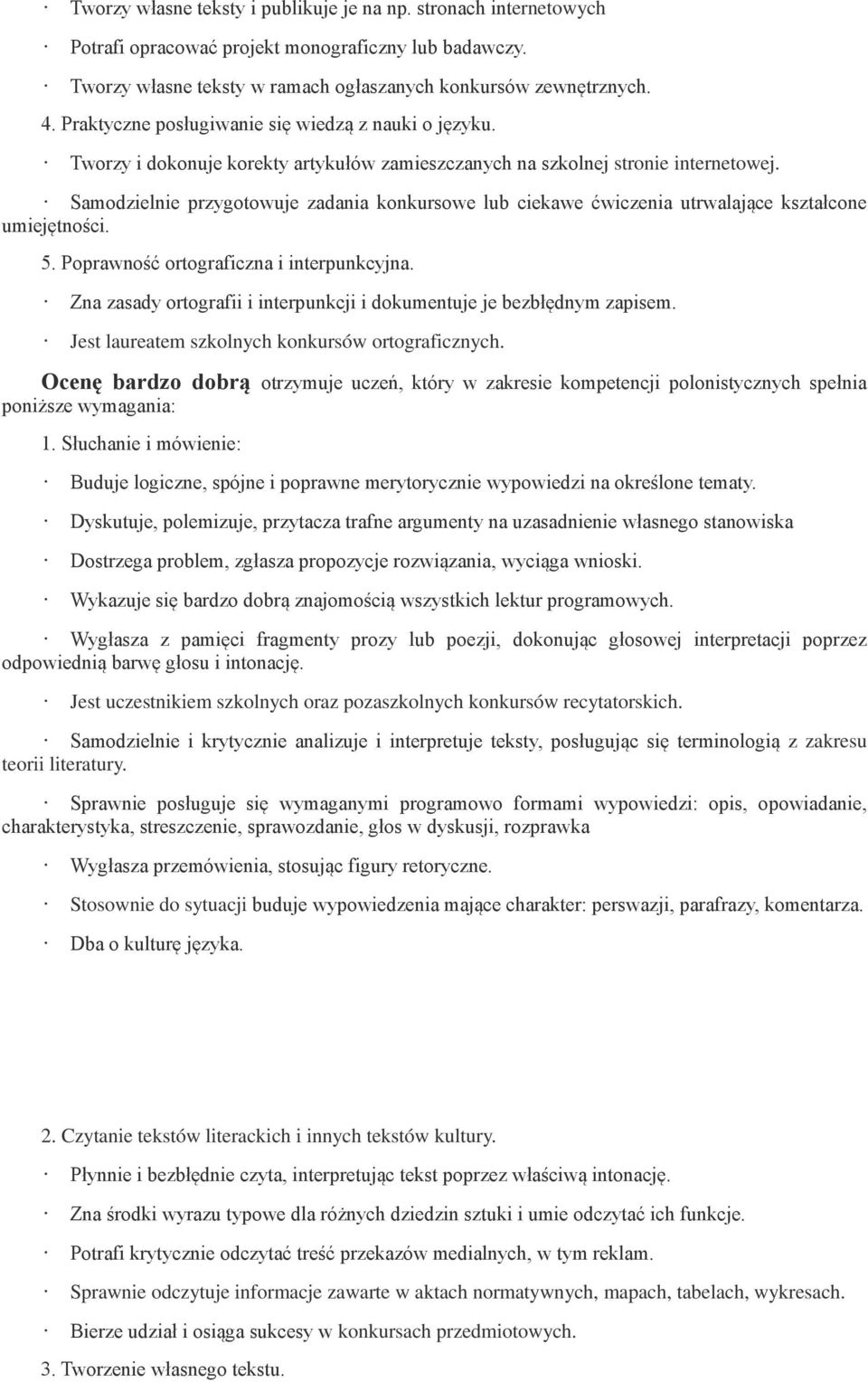 · Tworzy własne teksty i publikuje je na np. stronach internetowych

· Potrafi opracować projekt monograficzny lub badawczy.

· Tworzy własne teksty w ramach ogłaszanych konkursów zewnętrznych.

4. Praktyczne posługiwanie się wiedzą z nauki o języku.

· Tworzy i dokonuje korekty artykułów zamieszczanych na szkolnej stronie internetowej.

· Samodzielnie przygotowuje zadania konkursowe lub ciekawe ćwiczenia utrwalające kształcone umiejętności.

5. Poprawność ortograficzna i interpunkcyjna.

· Zna zasady ortografii i interpunkcji i dokumentuje je bezbłędnym zapisem.

· Jest laureatem szkolnych konkursów ortograficznych.

Ocenę bardzo dobrą otrzymuje uczeń, który w zakresie kompetencji polonistycznych spełnia poniższe wymagania:

1. Słuchanie i mówienie:

· Buduje logiczne, spójne i poprawne merytorycznie wypowiedzi na określone tematy.

· Dyskutuje, polemizuje, przytacza trafne argumenty na uzasadnienie własnego stanowiska

· Dostrzega problem, zgłasza propozycje rozwiązania, wyciąga wnioski.

· Wykazuje się bardzo dobrą znajomością wszystkich lektur programowych.

· Wygłasza z pamięci fragmenty prozy lub poezji, dokonując głosowej interpretacji poprzez odpowiednią barwę głosu i intonację.

· Jest uczestnikiem szkolnych oraz pozaszkolnych konkursów recytatorskich.

· Samodzielnie i krytycznie analizuje i interpretuje teksty, posługując się terminologią z zakresu teorii literatury.

· Sprawnie posługuje się wymaganymi programowo formami wypowiedzi: opis, opowiadanie, charakterystyka, streszczenie, sprawozdanie, głos w dyskusji, rozprawka

· Wygłasza przemówienia, stosując figury retoryczne.

· Stosownie do sytuacji buduje wypowiedzenia mające charakter: perswazji, parafrazy, komentarza.

· Dba o kulturę języka.

2. Czytanie tekstów literackich i innych tekstów kultury.

· Płynnie i bezbłędnie czyta, interpretując tekst poprzez właściwą intonację.

· Zna środki wyrazu typowe dla różnych dziedzin sztuki i umie odczytać ich funkcje.

· Potrafi krytycznie odczytać treść przekazów medialnych, w tym reklam.

· Sprawnie odczytuje informacje zawarte w aktach normatywnych, mapach, tabelach, wykresach.

· Bierze udział i osiąga sukcesy w konkursach przedmiotowych.

3. Tworzenie własnego tekstu.